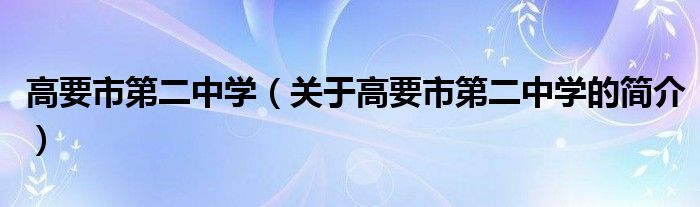 高要市第二中学（关于高要市第二中学的简介）